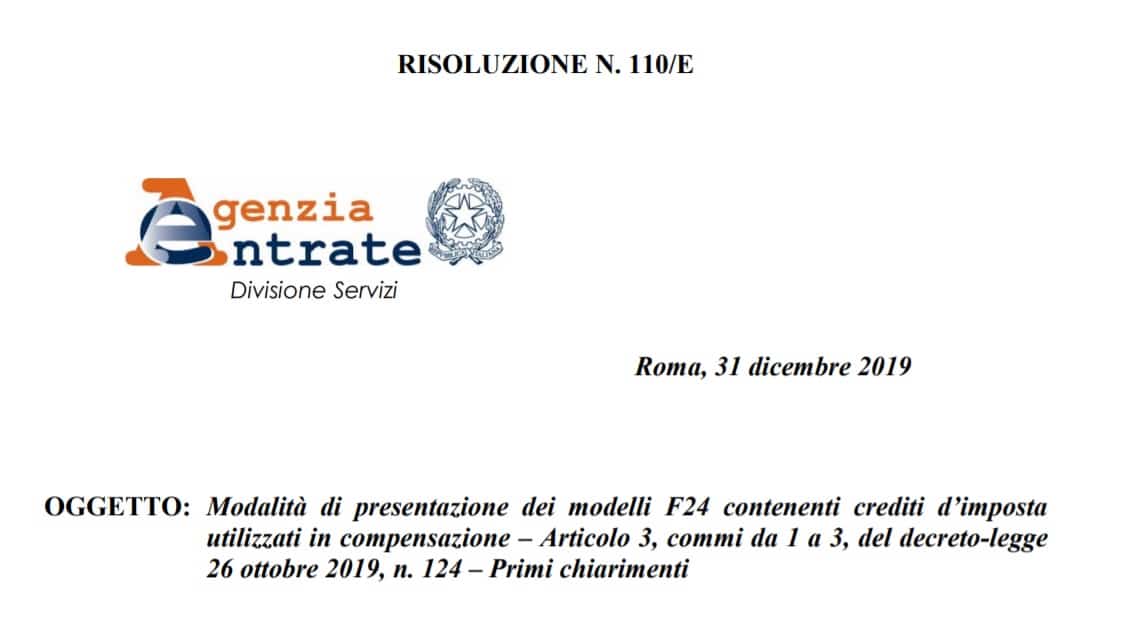 RISOLUZIONE N. 110/E

Agenzia
Entrate
Divisione Servizi

Roma, 31 dicembre 2019

OGGETTO: Modalità di presentazione dei modelli F24 contenenti crediti d'imposta utilizzati in compensazione – Articolo 3, commi da 1 a 3, del decreto-legge 26 ottobre 2019, n. 124 – Primi chiarimenti